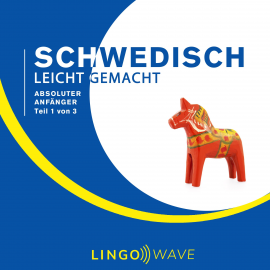 SCHWEDISCH
LEICHT GEMACHT

ABSOLUTER
ANFÄNGER
Teil 1 von 3

LINGO WAVE